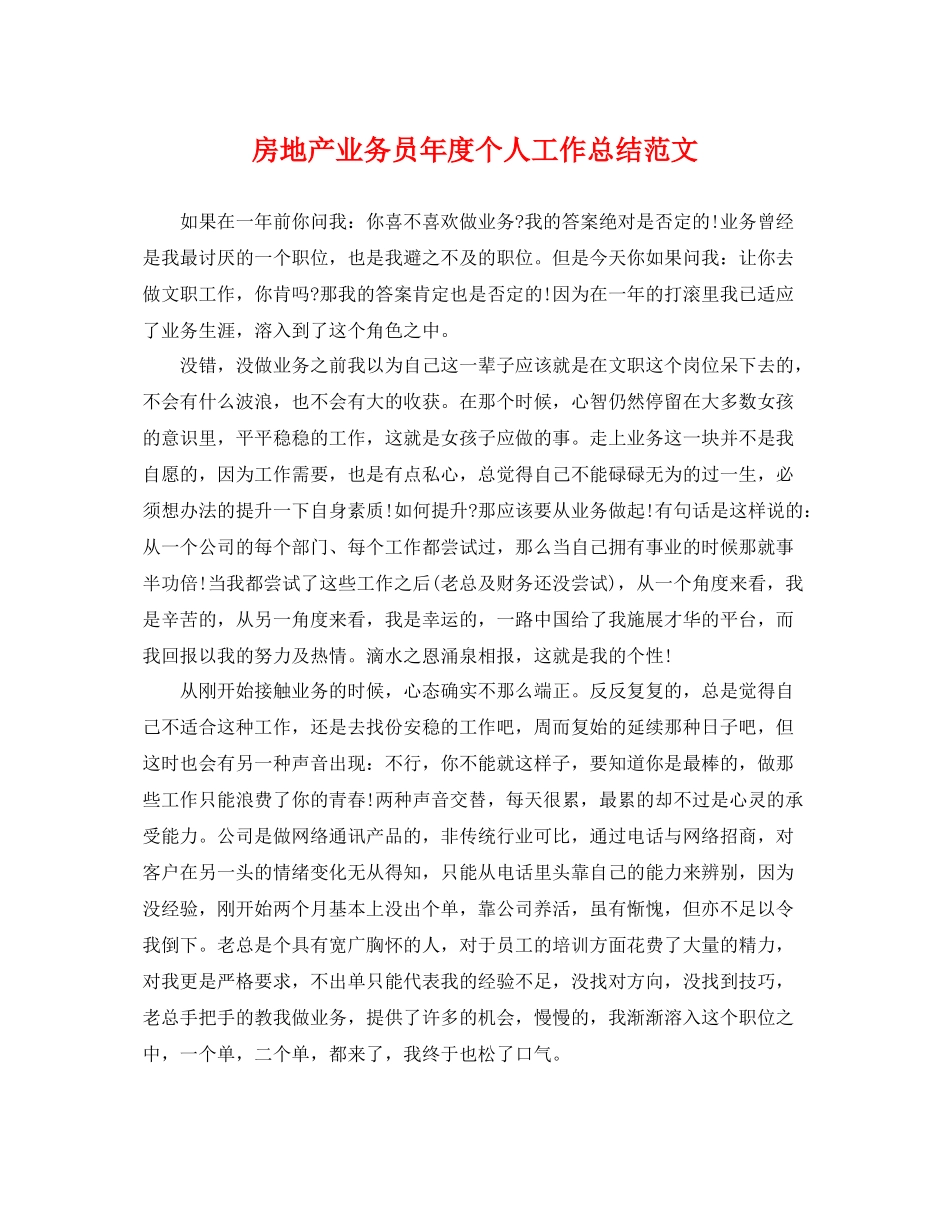 房地产业务员年度个人工作总结范文

如果在一年前你问我：你喜不喜欢做业务?我的答案绝对是否定的!业务曾经是我最讨厌的一个职位，也是我避之不及的职位。但是今天你如果问我：让你去做文职工作，你肯吗?那我的答案肯定也是否定的!因为在一年的打滚里我已适应了业务生涯，溶入到了这个角色之中。

没错，没做业务之前我以为自己这一辈子应该就是在文职这个岗位呆下去的，不会有什么波浪，也不会有大的收获。在那个时候，心智仍然停留在大多数女孩的意识里，平平稳稳的工作，这就是女孩子应做的事。走上业务这一块并不是我自愿的，因为工作需要，也是有点私心，总觉得自己不能碌碌无为的过一生，必须想办法的提升一下自身素质!如何提升?那应该要从业务做起!有句话是这样说的：从一个公司的每个部门、每个工作都尝试过，那么当自己拥有事业的时候那就事半功倍!当我都尝试了这些工作之后(老总及财务还没尝试)，从一个角度来看，我是辛苦的，从另一角度来看，我是幸运的，一路中国给了我施展才华的平台，而我回报以我的努力及热情。滴水之恩涌泉相报，这就是我的个性!

从刚开始接触业务的时候，心态确实不那么端正。反反复复的，总是觉得自己不适合这种工作，还是去找份安稳的工作吧，周而复始的延续那种日子吧，但这时也会有另一种声音出现：不行，你不能就这样子，要知道你是最棒的，做那些工作只能浪费了你的青春!两种声音交替，每天很累，最累的却不过是心灵的承受能力。公司是做网络通讯产品的，非传统行业可比，通过电话与网络招商，对客户在另一头的情绪变化无从得知，只能从电话里头靠自己的能力来辨别，因为没经验，刚开始两个月基本上没出个单，靠公司养活，虽有惭愧，但亦不足以令我倒下。老总是个具有宽广胸怀的人，对于员工的培训方面花费了大量的精力，对我更是严格要求，不出单只能代表我的经验不足，没找对方向，没找到技巧，老总手把手的教我做业务，提供了许多的机会，慢慢的，我渐渐溶入这个职位之中，一个单，二个单，都来了，我终于也松了口气。